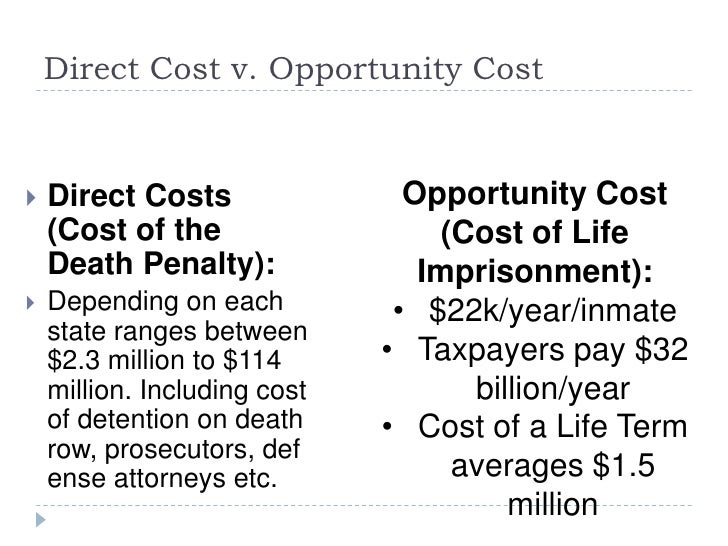 Direct Cost v. Opportunity Cost

Direct Costs (Cost of the Death Penalty):

Depending on each state ranges between $2.3 million to $114 million. Including cost of detention on death row, prosecutors, def ense attorneys etc.

Opportunity Cost (Cost of Life Imprisonment):

• $22k/year/inmate
• Taxpayers pay $32 billion/year
• Cost of a Life Term averages $1.5 million